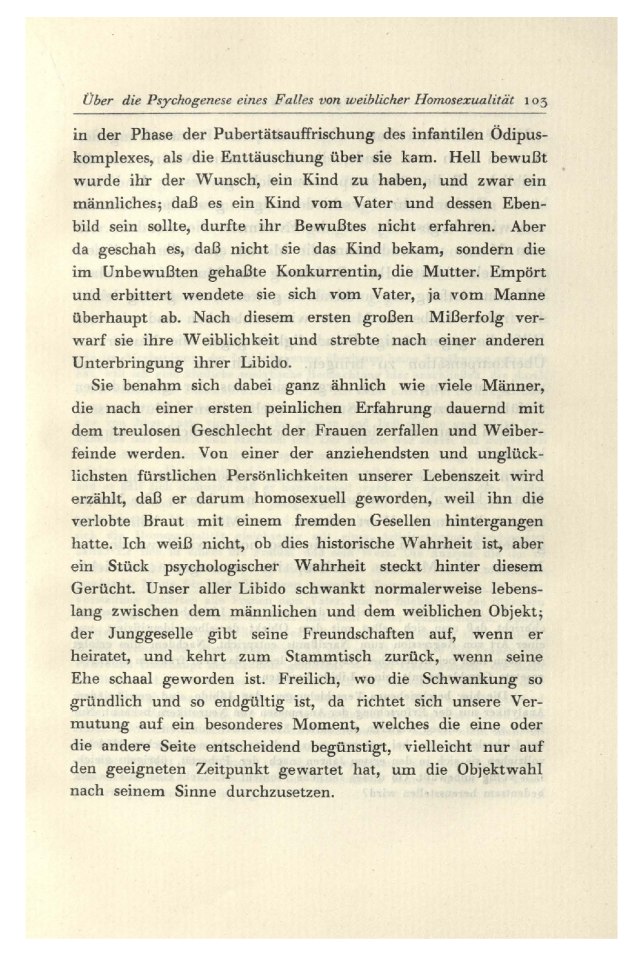 Über die Psychogenese eines Falles von weiblicher Homosexualität 103

in der Phase der Pubertätsauffrischung des infantilen Ödipuskomplexes, als die Enttäuschung über sie kam. Hell bewußt wurde ihr der Wunsch, ein Kind zu haben, und zwar ein männliches; daß es ein Kind vom Vater und dessen Ebenbild sein sollte, durfte ihr Bewußtes nicht erfahren. Aber da geschah es, daß nicht sie das Kind bekam, sondern die im Unbewußten gehaßte Konkurrentin, die Mutter. Empört und erbittert wendete sie sich vom Vater, ja vom Manne überhaupt ab. Nach diesem ersten großen Mißerfolg verwarf sie ihre Weiblichkeit und strebte nach einer anderen Unterbringung ihrer Libido.

Sie benahm sich dabei ganz ähnlich wie viele Männer, die nach einer ersten peinlichen Erfahrung dauernd mit dem treulosen Geschlecht der Frauen zerfallen und Weiberfeinde werden. Von einer der anziehendsten und unglücklichsten fürstlichen Persönlichkeiten unserer Lebenszeit wird erzählt, daß er darum homosexuell geworden, weil ihn die verlobte Braut mit einem fremden Gesellen hintergangen hatte. Ich weiß nicht, ob dies historische Wahrheit ist, aber ein Stück psychologischer Wahrheit steckt hinter diesem Gerücht. Unser aller Libido schwankt normalerweise lebenslang zwischen dem männlichen und dem weiblichen Objekt; der Junggeselle gibt seine Freundschaften auf, wenn er heiratet, und kehrt zum Stammtisch zurück, wenn seine Ehe schaal geworden ist. Freilich, wo die Schwankung so gründlich und so endgültig ist, da richtet sich unsere Vermutung auf ein besonderes Moment, welches die eine oder die andere Seite entscheidend begünstigt, vielleicht nur auf den geeigneten Zeitpunkt gewartet hat, um die Objektwahl nach seinem Sinne durchzusetzen.